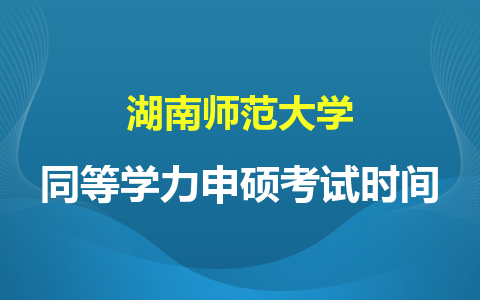 湖南师范大学

同等学力申硕考试时间